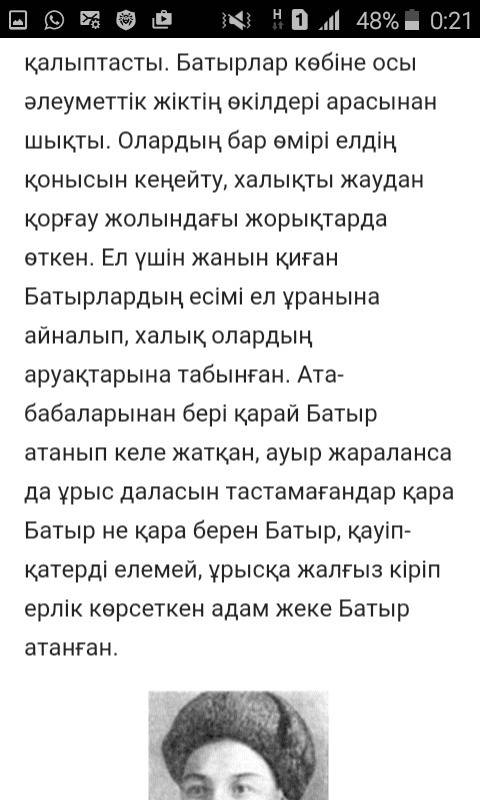 H 1 48% 0:21

қалыптасты. Батырлар көбіне осы әлеуметтік жіктің өкілдері арасынан шықты. Олардың бар өмірі елдің қонысын кеңейту, халықты жаудан қорғау жолындағы жорықтарда өткен. Ел үшін жанын қиған Батырлардың есімі ел ұранына айналып, халық олардың аруақтарына табынған. Ата-бабаларынан бері қарай Батыр атанып келе жатқан, ауыр жараланса да ұрыс даласын тастамағандар қара Батыр не қара берен Батыр, қауіп-қатерді елемей, ұрысқа жалғыз кіріп ерлік көрсеткен адам жеке Батыр атанған.